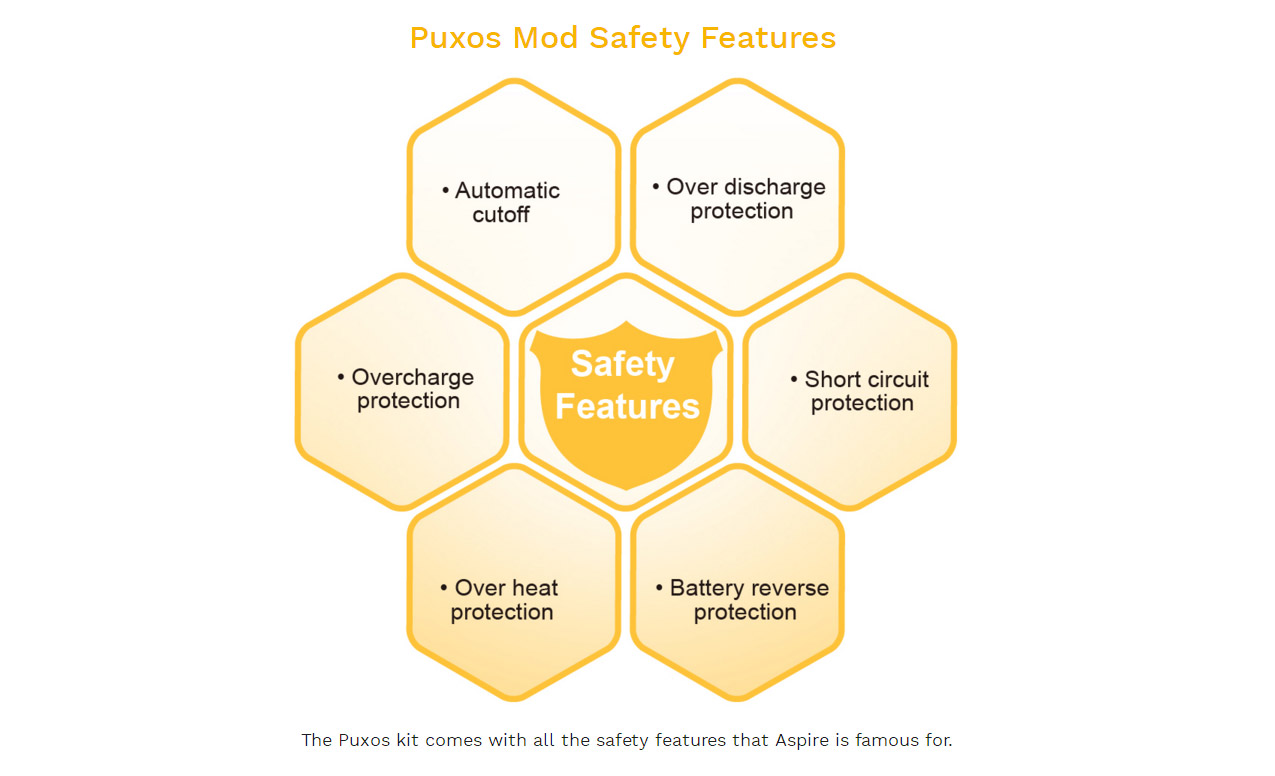 Puxos Mod Safety Features

• Automatic cutoff

• Over discharge protection

• Overcharge protection

Safety Features

• Short circuit protection

• Over heat protection

• Battery reverse protection

The Puxos kit comes with all the safety features that Aspire is famous for.